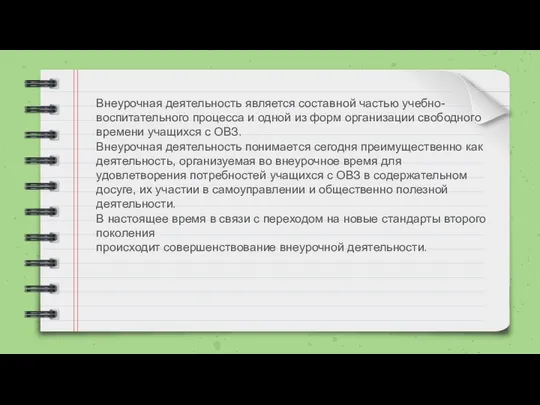 Внеурочная деятельность является составной частью учебно-воспитательного процесса и одной из форм организации свободного времени учащихся с ОВЗ.
Внеурочная деятельность понимается сегодня преимущественно как деятельность, организуемая во внеурочное время для удовлетворения потребностей учащихся с ОВЗ в содержательном досуге, их участии в самоуправлении и общественно полезной деятельности.
В настоящее время в связи с переходом на новые стандарты второго поколения
происходит совершенствование внеурочной деятельности.